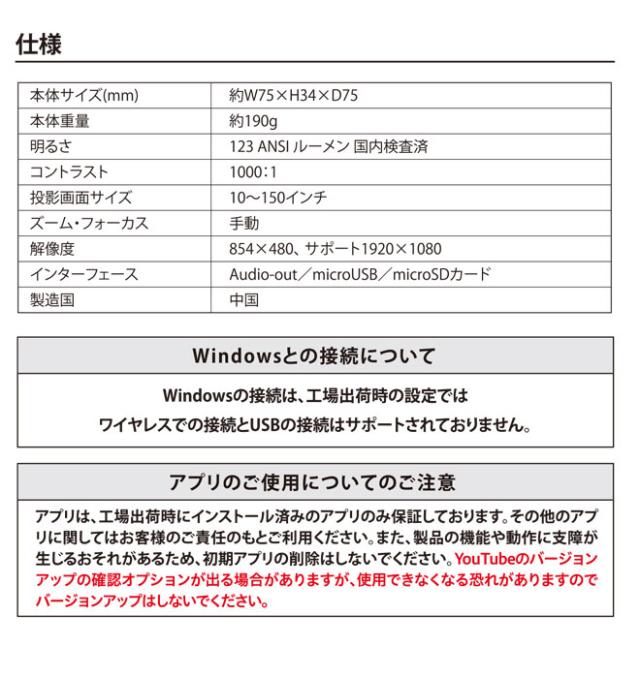 仕様

| 本体サイズ(mm) | 約W75×H34×D75 |
|---|---|
| 本体重量 | 約190g |
| 明るさ | 123 ANSI ルーメン 国内検査済 |
| コントラスト | 1000：1 |
| 投影画面サイズ | 10～150インチ |
| ズーム・フォーカス | 手動 |
| 解像度 | 854×480、サポート1920×1080 |
| インターフェース | Audio-out／microUSB／microSDカード |
| 製造国 | 中国 |

Windowsとの接続について

Windowsの接続は、工場出荷時の設定では
ワイヤレスでの接続とUSBの接続はサポートされておりません。

アプリのご使用についてのご注意

アプリは、工場出荷時にインストール済みのアプリのみ保証しております。その他のアプリに関してはお客様のご責任のもとご利用ください。また、製品の機能や動作に支障が生じるおそれがあるため、初期アプリの削除はしないでください。YouTubeのバージョンアップの確認オプションが出る場合がありますが、使用できなくなる恐れがありますのでバージョンアップはしないでください。